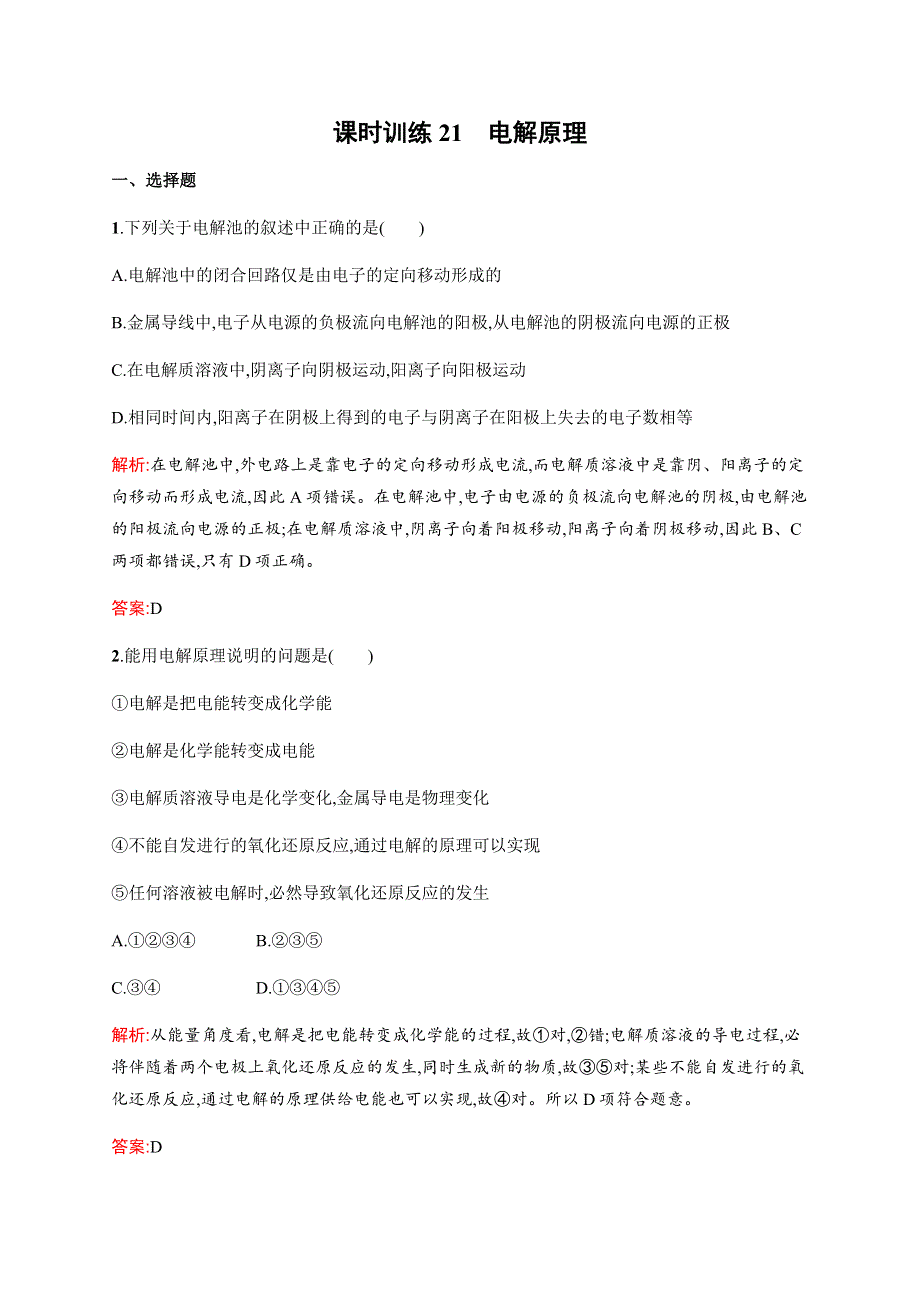 课时训练 21　电解原理

一、选择题

1.下列关于电解池的叙述中正确的是(　　)

A.电解池中的闭合回路仅是由电子的定向移动形成的

B.金属导线中,电子从电源的负极流向电解池的阳极,从电解池的阴极流向电源的正极

C.在电解质溶液中,阴离子向阴极运动,阳离子向阳极运动

D.相同时间内,阳离子在阴极上得到的电子与阴离子在阳极上失去的电子数相等

解析:在电解池中,外电路上是靠电子的定向移动形成电流,而电解质溶液中是靠阴、阳离子的定向移动而形成电流,因此 A 项错误。在电解池中,电子由电源的负极流向电解池的阴极,由电解池的阳极流向电源的正极;在电解质溶液中,阴离子向着阳极移动,阳离子向着阴极移动,因此 B、C 两项都错误,只有 D 项正确。

答案:D

2.能用电解原理说明的问题是(　　)

①电解是把电能转变成化学能

②电解是化学能转变成电能

③电解质溶液导电是化学变化,金属导电是物理变化

④不能自发进行的氧化还原反应,通过电解的原理可以实现

⑤任何溶液被电解时,必然导致氧化还原反应的发生

A.①②③④　　B.②③⑤

C.③④　　D.①③④⑤

解析:从能量角度看,电解是把电能转变成化学能的过程,故①对,②错;电解质溶液的导电过程,必将伴随着两个电极上氧化还原反应的发生,同时生成新的物质,故③⑤对;某些不能自发进行的氧化还原反应,通过电解的原理供给电能也可以实现,故④对。所以 D 项符合题意。

答案:D